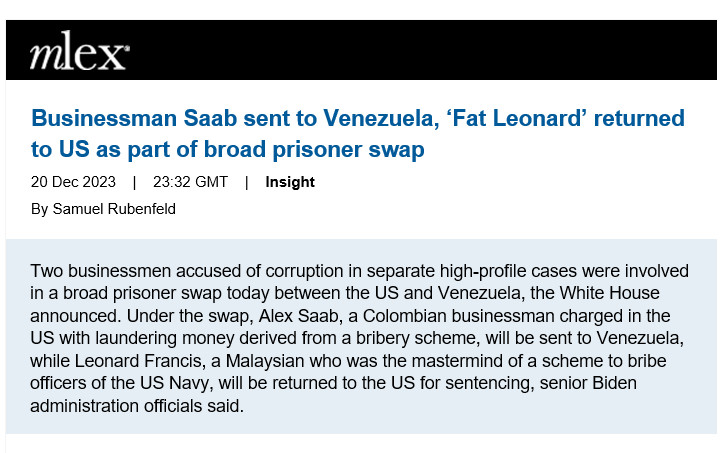 mlex

Businessman Saab sent to Venezuela, ‘Fat Leonard’ returned to US as part of broad prisoner swap

20 Dec 2023 | 23:32 GMT | Insight

By Samuel Rubenfeld

Two businessmen accused of corruption in separate high-profile cases were involved in a broad prisoner swap today between the US and Venezuela, the White House announced. Under the swap, Alex Saab, a Colombian businessman charged in the US with laundering money derived from a bribery scheme, will be sent to Venezuela, while Leonard Francis, a Malaysian who was the mastermind of a scheme to bribe officers of the US Navy, will be returned to the US for sentencing, senior Biden administration officials said.